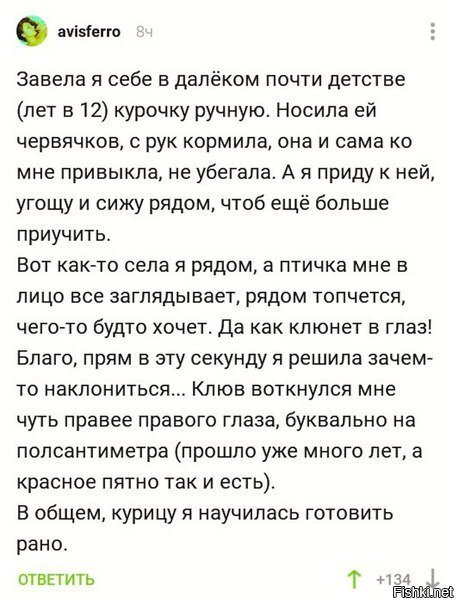 avisferro 8ч

Завела я себе в далёком почти детстве (лет в 12) курочку ручную. Носила ей червячков, с рук кормила, она и сама ко мне привыкла, не убегала. А я приду к ней, угощу и сижу рядом, чтоб ещё больше приучить.
Вот как-то села я рядом, а птичка мне в лицо все заглядывает, рядом топчется, чего-то будто хочет. Да как клюнет в глаз! Благо, прям в эту секунду я решила зачем-то наклониться... Клюв воткнулся мне чуть правее правого глаза, буквально на полсантиметра (прошло уже много лет, а красное пятно так и есть).
В общем, курицу я научилась готовить рано.

ОТВЕТИТЬ

+134

Fishki.net